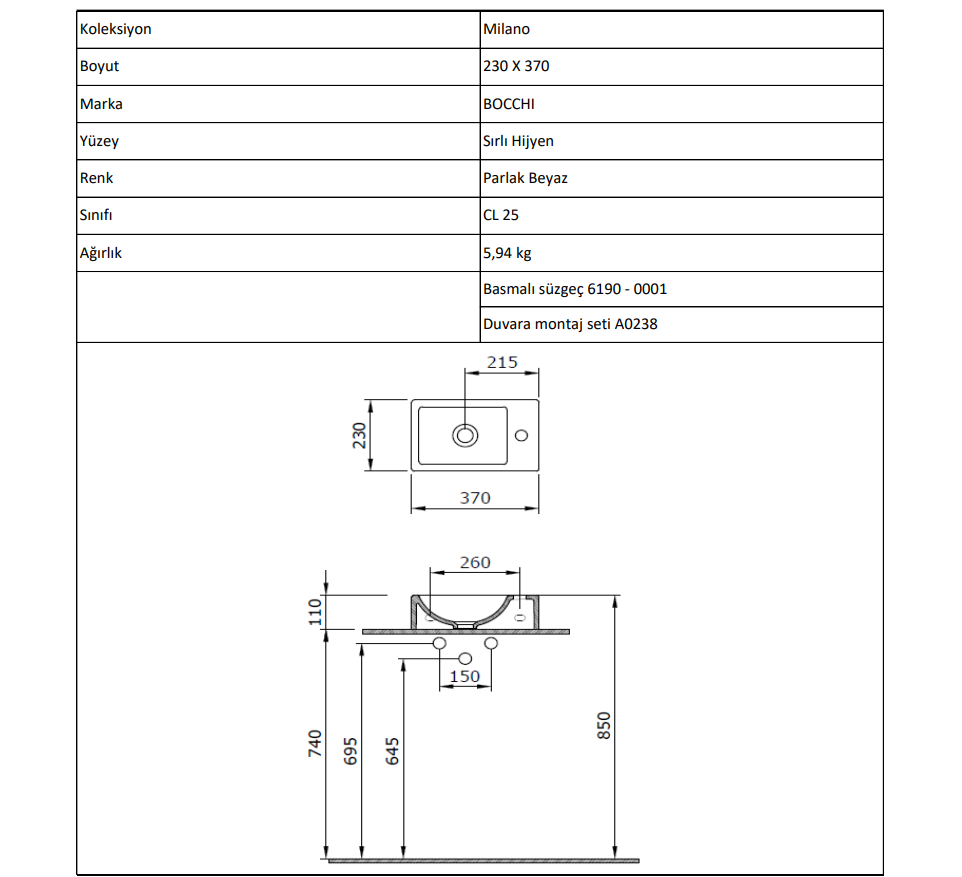 | Koleksiyon | Milano |
|---|---|
| Boyut | 230 X 370 |
| Marka | BOCCHI |
| Yüzey | Sırlı Hijyen |
| Renk | Parlak Beyaz |
| Sınıfı | CL 25 |
| Ağırlık | 5,94 kg |
| | Basmalı süzgeç 6190 - 0001 |
| | Duvara montaj seti A0238 |

215
230
370
260
110
150
740
695
645
850